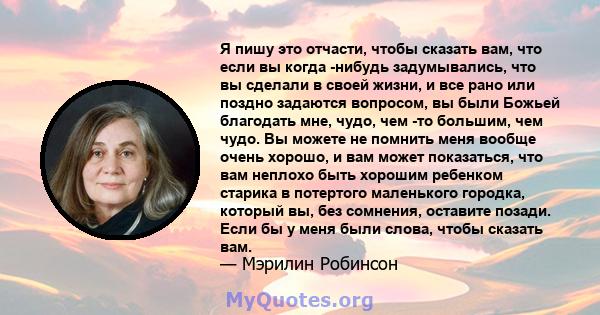 Я пишу это отчасти, чтобы сказать вам, что если вы когда -нибудь задумывались, что вы сделали в своей жизни, и все рано или поздно задаются вопросом, вы были Божьей благодать мне, чудо, чем -то большим, чем чудо. Вы можете не помнить меня вообще очень хорошо, и вам может показаться, что вам неплохо быть хорошим ребенком старика в потертого маленького городка, который вы, без сомнения, оставите позади. Если бы у меня были слова, чтобы сказать вам.
— Мэрилин Робинсон

MyQuotes.org